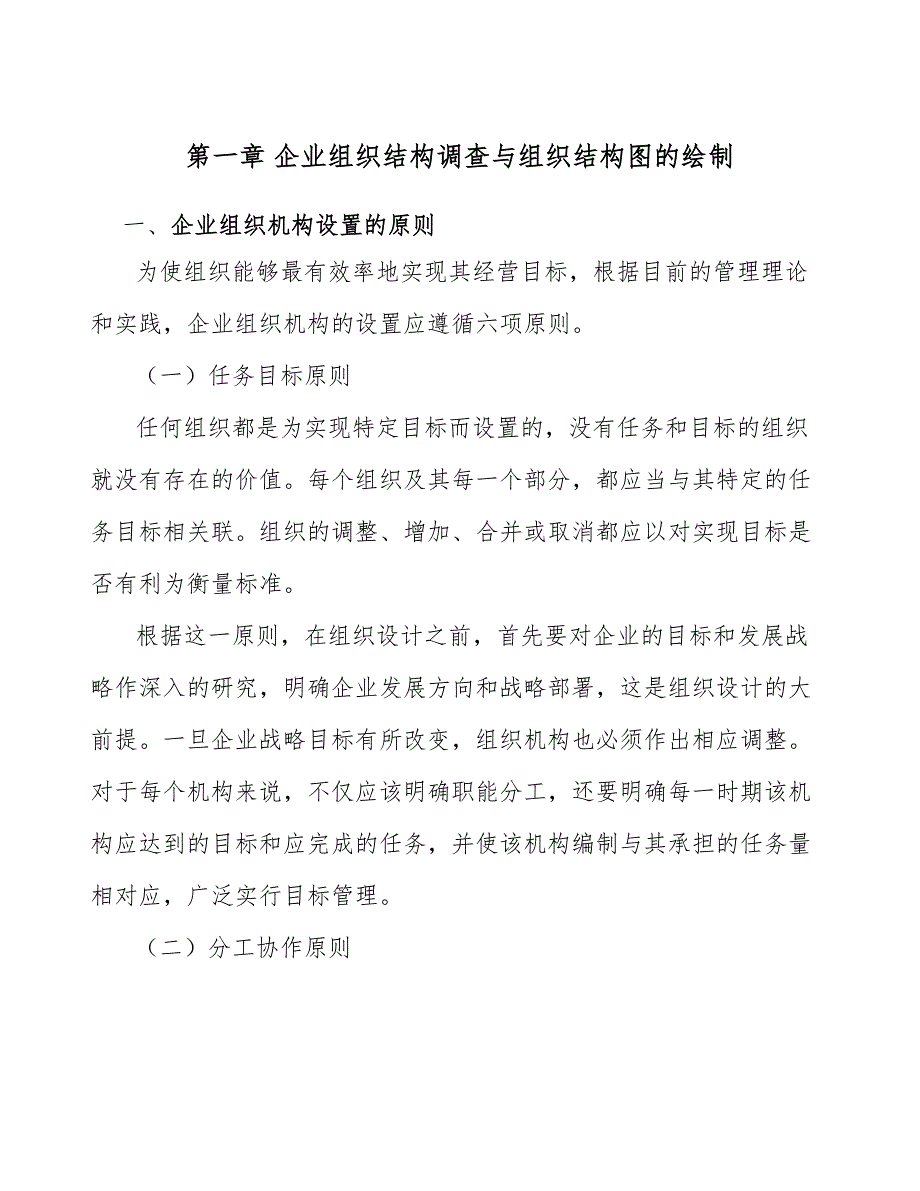 第一章 企业组织结构调查与组织结构图的绘制

一、企业组织机构设置的原则

为使组织能够最有效率地实现其经营目标，根据目前的管理理论和实践，企业组织机构的设置应遵循六项原则。

（一）任务目标原则

任何组织都是为实现特定目标而设置的，没有任务和目标的组织就没有存在的价值。每个组织及其每一个部分，都应当与其特定的任务目标相关联。组织的调整、增加、合并或取消都应以对实现目标是否有利为衡量标准。

根据这一原则，在组织设计之前，首先要对企业的目标和发展战略作深入的研究，明确企业发展方向和战略部署，这是组织设计的大前提。一旦企业战略目标有所改变，组织机构也必须作出相应调整。对于每个机构来说，不仅应该明确职能分工，还要明确每一时期该机构应达到的目标和应完成的任务，并使该机构编制与其承担的任务量相对应，广泛实行目标管理。

（二）分工协作原则